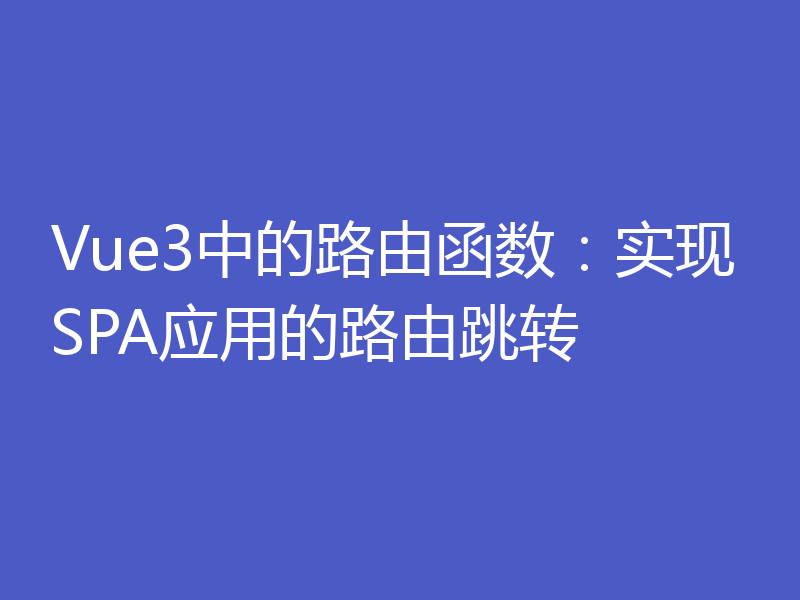 Vue3中的路由函数：实现SPA应用的路由跳转